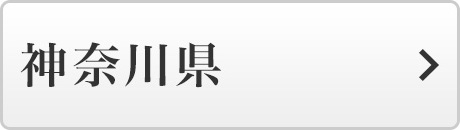 神奈川県